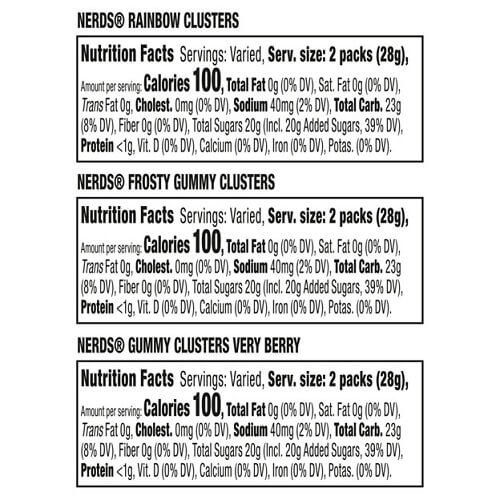 NERDS® RAINBOW CLUSTERS

Nutrition Facts Servings: Varied, Serv. size: 2 packs (28g), Amount per serving: Calories 100, Total Fat 0g (0% DV), Sat. Fat 0g (0% DV), Trans Fat 0g, Cholest. 0mg (0% DV), Sodium 40mg (2% DV), Total Carb. 23g (8% DV), Fiber 0g (0% DV), Total Sugars 20g (Incl. 20g Added Sugars, 39% DV), Protein <1g, Vit. D (0% DV), Calcium (0% DV), Iron (0% DV), Potas. (0% DV).

NERDS® FROSTY GUMMY CLUSTERS

Nutrition Facts Servings: Varied, Serv. size: 2 packs (28g), Amount per serving: Calories 100, Total Fat 0g (0% DV), Sat. Fat 0g (0% DV), Trans Fat 0g, Cholest. 0mg (0% DV), Sodium 40mg (2% DV), Total Carb. 23g (8% DV), Fiber 0g (0% DV), Total Sugars 20g (Incl. 20g Added Sugars, 39% DV), Protein <1g, Vit. D (0% DV), Calcium (0% DV), Iron (0% DV), Potas. (0% DV).

NERDS® GUMMY CLUSTERS VERY BERRY

Nutrition Facts Servings: Varied, Serv. size: 2 packs (28g), Amount per serving: Calories 100, Total Fat 0g (0% DV), Sat. Fat 0g (0% DV), Trans Fat 0g, Cholest. 0mg (0% DV), Sodium 40mg (2% DV), Total Carb. 23g (8% DV), Fiber 0g (0% DV), Total Sugars 20g (Incl. 20g Added Sugars, 39% DV), Protein <1g, Vit. D (0% DV), Calcium (0% DV), Iron (0% DV), Potas. (0% DV).